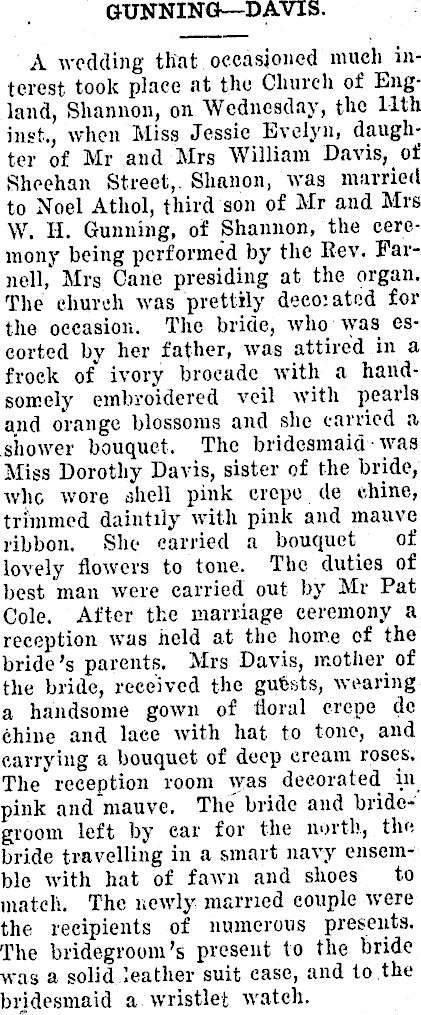 GUNNING—DAVIS.

A wedding that occasioned much interest took place at the Church of England, Shannon, on Wednesday, the 11th inst., when Miss Jessie Evelyn, daughter of Mr and Mrs William Davis, of Sheehan Street, Shanon, was married to Noel Athol, third son of Mr and Mrs W. H. Gunning, of Shannon, the ceremony being performed by the Rev. Farnell, Mrs Cane presiding at the organ. The church was prettily decorated for the occasion. The bride, who was escorted by her father, was attired in a frock of ivory brocade with a handsomely embroidered veil with pearls and orange blossoms and she carried a shower bouquet. The bridesmaid was Miss Dorothy Davis, sister of the bride, who wore shell pink crepe de chine, trimmed daintily with pink and mauve ribbon. She carried a bouquet of lovely flowers to tone. The duties of best man were carried out by Mr Pat Cole. After the marriage ceremony a reception was held at the home of the bride's parents. Mrs Davis, mother of the bride, received the guests, wearing a handsome gown of floral crepe de chine and lace with hat to tone, and carrying a bouquet of deep cream roses. The reception room was decorated in pink and mauve. The bride and bridegroom left by car for the north, the bride travelling in a smart navy ensemble with hat of fawn and shoes to match. The newly married couple were the recipients of numerous presents. The bridegroom's present to the bride was a solid leather suit case, and to the bridesmaid a wristlet watch.